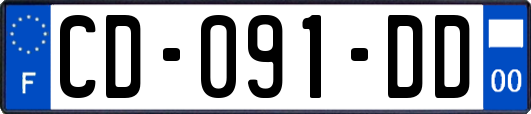 F
CD-091-DD
00